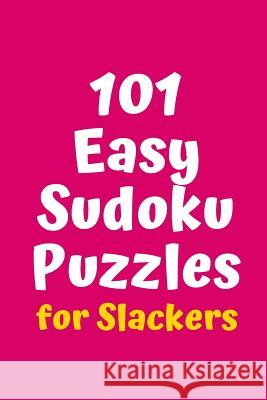 101
Easy
Sudoku
Puzzles
for Slackers

Kraina Książek